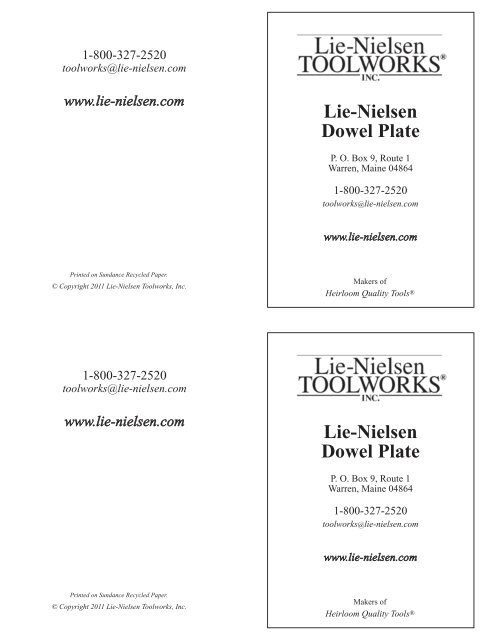 1-800-327-2520
toolworks@lie-nielsen.com

www.lie-nielsen.com

Printed on Sundance Recycled Paper.
© Copyright 2011 Lie-Nielsen Toolworks, Inc.

Lie-Nielsen
TOOLWORKS®
INC.

Lie-Nielsen
Dowel Plate

P. O. Box 9, Route 1
Warren, Maine 04864

1-800-327-2520
toolworks@lie-nielsen.com

www.lie-nielsen.com

Makers of
Heirloom Quality Tools®

1-800-327-2520
toolworks@lie-nielsen.com

www.lie-nielsen.com

Printed on Sundance Recycled Paper.
© Copyright 2011 Lie-Nielsen Toolworks, Inc.

Lie-Nielsen
TOOLWORKS®
INC.

Lie-Nielsen
Dowel Plate

P. O. Box 9, Route 1
Warren, Maine 04864

1-800-327-2520
toolworks@lie-nielsen.com

www.lie-nielsen.com

Makers of
Heirloom Quality Tools®